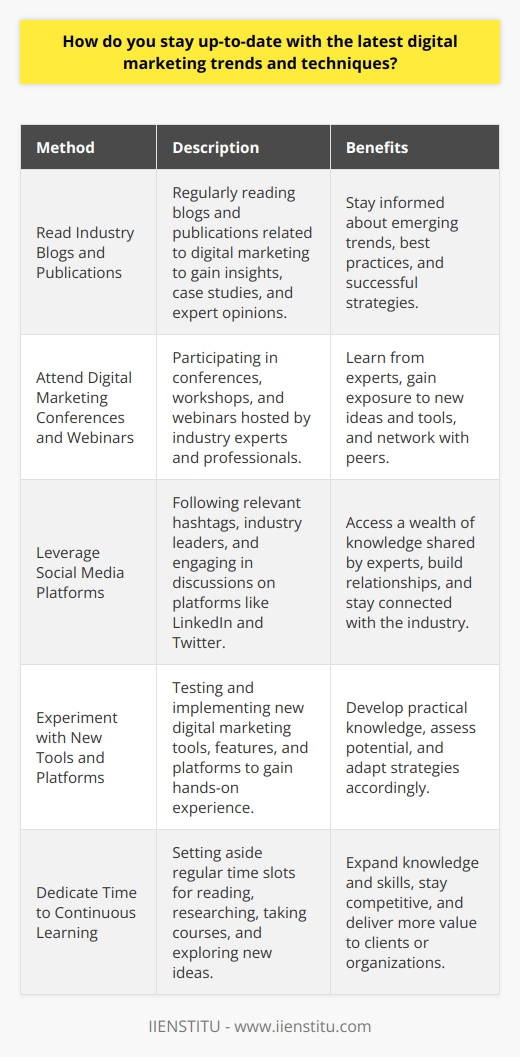 How do you stay up-to-date with the latest digital marketing trends and techniques?

| Method | Description | Benefits |
|---|---|---|
| Read Industry Blogs and Publications | Regularly reading blogs and publications related to digital marketing to gain insights, case studies, and expert opinions. | Stay informed about emerging trends, best practices, and successful strategies. |
| Attend Digital Marketing Conferences and Webinars | Participating in conferences, workshops, and webinars hosted by industry experts and professionals. | Learn from experts, gain exposure to new ideas and tools, and network with peers. |
| Leverage Social Media Platforms | Following relevant hashtags, industry leaders, and engaging in discussions on platforms like LinkedIn and Twitter. | Access a wealth of knowledge shared by experts, build relationships, and stay connected with the industry. |
| Experiment with New Tools and Platforms | Testing and implementing new digital marketing tools, features, and platforms to gain hands-on experience. | Develop practical knowledge, assess potential, and adapt strategies accordingly. |
| Dedicate Time to Continuous Learning | Setting aside regular time slots for reading, researching, taking courses, and exploring new ideas. | Expand knowledge and skills, stay competitive, and deliver more value to clients or organizations. |

IIENSTITU - www.iienstitu.com